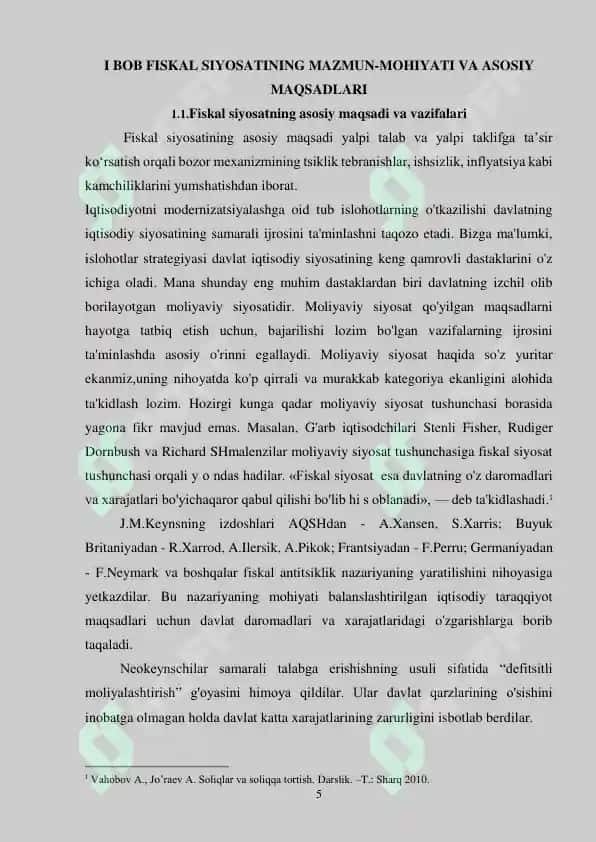 I BOB FISKAL SIYOSATINING MAZMUN-MOHIYATI VA ASOSIY MAQSADLARI

1.1.Fiskal siyosatning asosiy maqsadi va vazifalari

Fiskal siyosatining asosiy maqsadi yalpi talab va yalpi taklifga ta'sir ko'rsatish orqali bozor mexanizmining tsiklik tebranishlar, ishsizlik, inflyatsiya kabi kamchiliklarini yumshatishdan iborat.

Iqtisodiyotni modernizatsiyalashga oid tub islohotlarning o'tkazilishi davlatning iqtisodiy siyosatining samarali ijrosini ta'minlashni taqozo etadi. Bizga ma'lumki, islohotlar strategiyasi davlat iqtisodiy siyosatining keng qamrovli dastaklarini o'z ichiga oladi. Mana shunday eng muhim dastaklardan biri davlatning izchil olib borilayotgan moliyaviy siyosatidir. Moliyaviy siyosat qo'yilgan maqsadlarni hayotga tatbiq etish uchun, bajarilishi lozim bo'lgan vazifalarning ijrosini ta'minlashda asosiy o'rinni egallaydi. Moliyaviy siyosat haqida so'z yuritar ekanmiz,uning nihoyatda ko'p qirrali va murakkab kategoriya ekanligini alohida ta'kidlash lozim. Hozirgi kunga qadar moliyaviy siyosat tushunchasi borasida yagona fikr mavjud emas. Masalan, G'arb iqtisodchilari Stenli Fisher, Rudiger Dornbush va Richard SHmalenzilar moliyaviy siyosat tushunchasiga fiskal siyosat tushunchasi orqali y o ndas hadilar. «Fiskal siyosat esa davlatning o'z daromadlari va xarajatlari bo'yichaqaror qabul qilishi bo'lib hi s oblanadi», — deb ta'kidlashadi.$^1$

J.M.Keynsning izdoshlari AQSHdan - A.Xansen, S.Xarris; Buyuk Britaniyadan - R.Xarrod, A.Ilersik, A.Pikok; Frantsiyadan - F.Perru; Germaniyadan - F.Neymark va boshqalar fiskal antitsiklik nazariyaning yaratilishini nihoyasiga yetkazdilar. Bu nazariyaning mohiyati balanslashtirilgan iqtisodiy taraqqiyot maqsadlari uchun davlat daromadlari va xarajatlaridagi o'zgarishlarga borib taqaladi.

Neokeynschilar samarali talabga erishishning usuli sifatida "defitsitli moliyalashtirish" g'oyasini himoya qildilar. Ular davlat qarzlarining o'sishini inobatga olmagan holda davlat katta xarajatlarining zarurligini isbotlab berdilar.

$^1$ Vahobov A., Jo'raev A. Soliqlar va soliqqa tortish. Darslik. –T.: Sharq 2010.

5